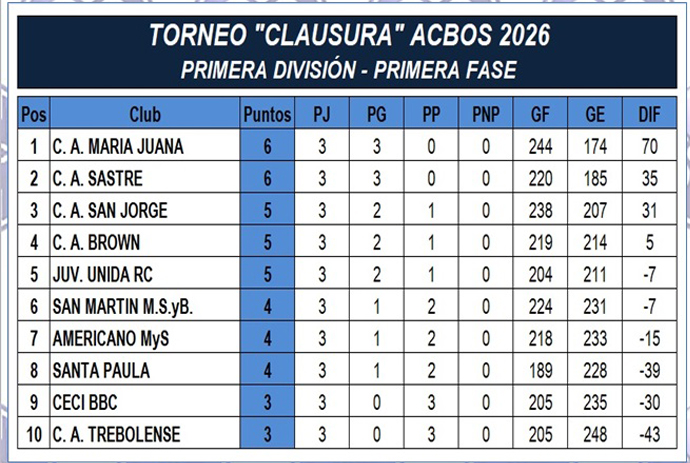 TORNEO "CLAUSURA" ACBOS 2026
PRIMERA DIVISIÓN - PRIMERA FASE

| Pos | Club | Puntos | PJ | PG | PP | PNP | GF | GE | DIF |
|---|---|---|---|---|---|---|---|---|---|
| 1 | C. A. MARIA JUANA | 6 | 3 | 3 | 0 | 0 | 244 | 174 | 70 |
| 2 | C. A. SASTRE | 6 | 3 | 3 | 0 | 0 | 220 | 185 | 35 |
| 3 | C. A. SAN JORGE | 5 | 3 | 2 | 1 | 0 | 238 | 207 | 31 |
| 4 | C. A. BROWN | 5 | 3 | 2 | 1 | 0 | 219 | 214 | 5 |
| 5 | JUV. UNIDA RC | 5 | 3 | 2 | 1 | 0 | 204 | 211 | -7 |
| 6 | SAN MARTIN M.S.yB. | 4 | 3 | 1 | 2 | 0 | 224 | 231 | -7 |
| 7 | AMERICANO MyS | 4 | 3 | 1 | 2 | 0 | 218 | 233 | -15 |
| 8 | SANTA PAULA | 4 | 3 | 1 | 2 | 0 | 189 | 228 | -39 |
| 9 | CECI BBC | 3 | 3 | 0 | 3 | 0 | 205 | 235 | -30 |
| 10 | C. A. TREBOLENSE | 3 | 3 | 0 | 3 | 0 | 205 | 248 | -43 |